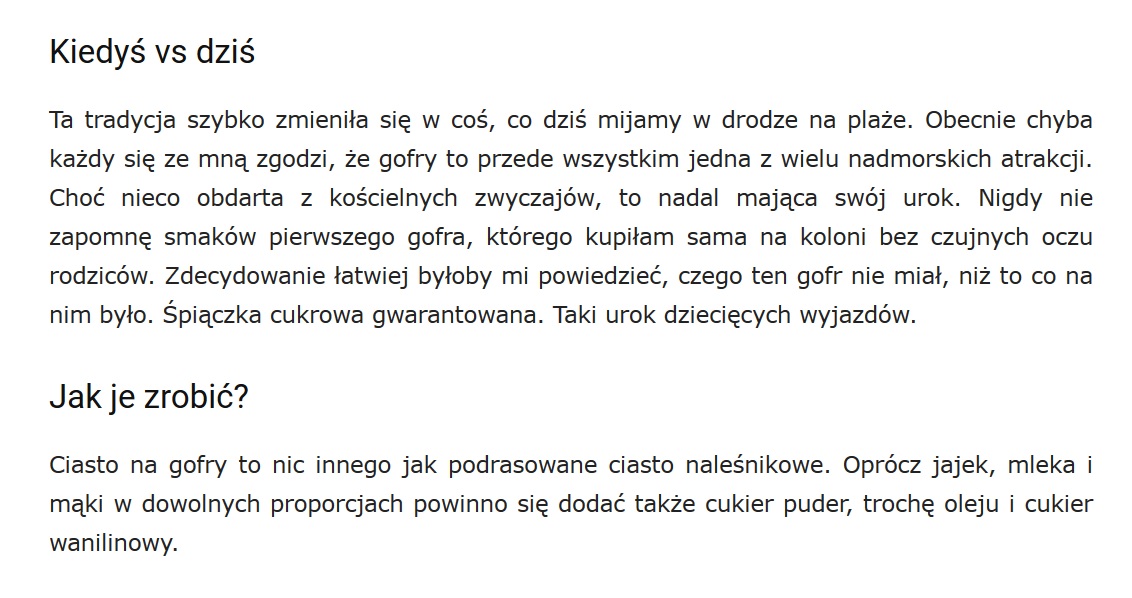 Kiedyś vs dziś

Ta tradycja szybko zmieniła się w coś, co dziś mijamy w drodze na plaże. Obecnie chyba każdy się ze mną zgodzi, że gofry to przede wszystkim jedna z wielu nadmorskich atrakcji. Choć nieco obdarta z kościelnych zwyczajów, to nadal mająca swój urok. Nigdy nie zapomnę smaków pierwszego gofra, którego kupiłam sama na koloni bez czujnych oczu rodziców. Zdecydowanie łatwiej byłoby mi powiedzieć, czego ten gofr nie miał, niż to co na nim było. Śpiączka cukrowa gwarantowana. Taki urok dziecięcych wyjazdów.

Jak je zrobić?

Ciasto na gofry to nic innego jak podrasowane ciasto naleśnikowe. Oprócz jajek, mleka i mąki w dowolnych proporcjach powinno się dodać także cukier puder, trochę oleju i cukier wanilinowy.